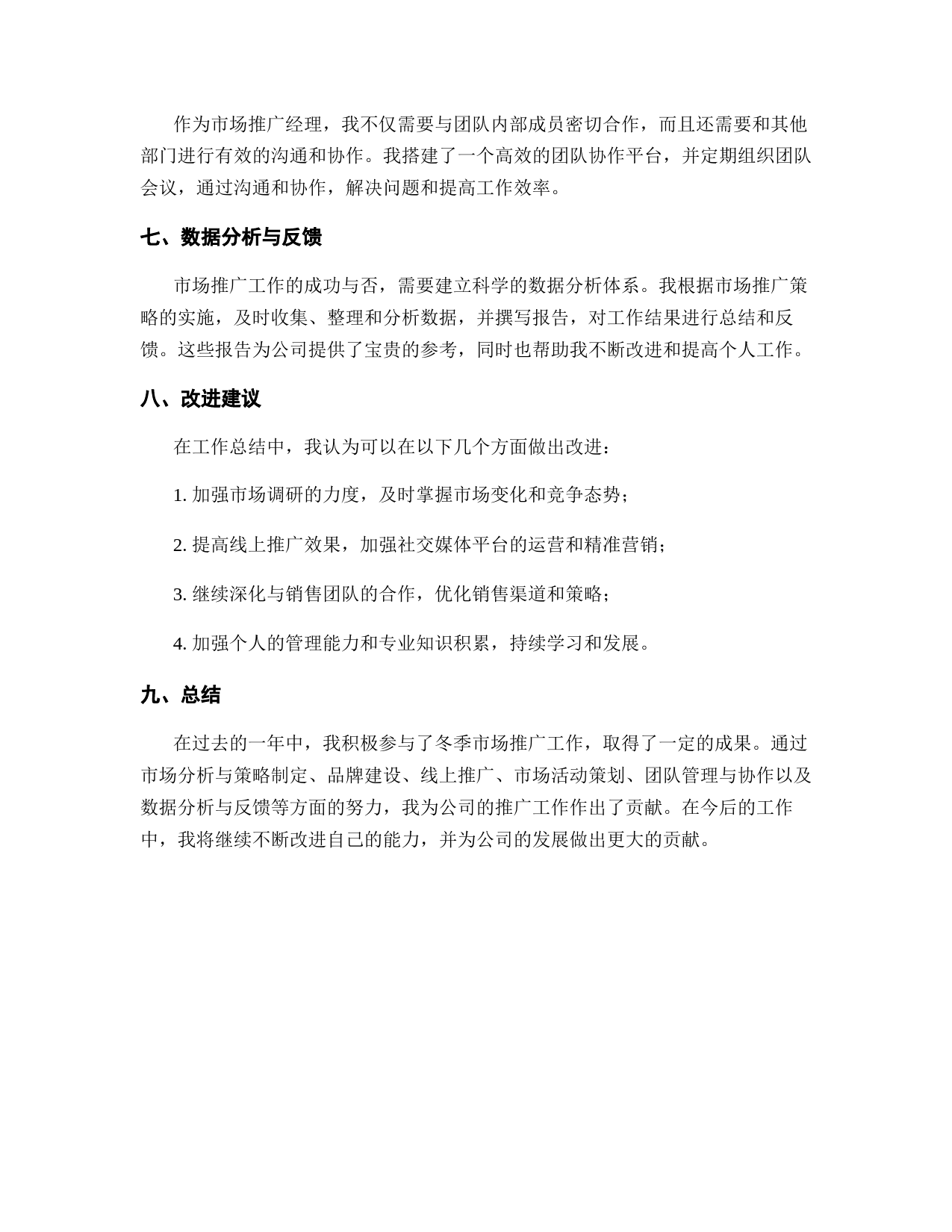 作为市场推广经理，我不仅需要与团队内部成员密切合作，而且还需要和其他部门进行有效的沟通和协作。我搭建了一个高效的团队协作平台，并定期组织团队会议，通过沟通和协作，解决问题和提高工作效率。

七、数据分析与反馈

市场推广工作的成功与否，需要建立科学的数据分析体系。我根据市场推广策略的实施，及时收集、整理和分析数据，并撰写报告，对工作结果进行总结和反馈。这些报告为公司提供了宝贵的参考，同时也帮助我不断改进和提高个人工作。

八、改进建议

在工作总结中，我认为可以在以下几个方面做出改进：

1. 加强市场调研的力度，及时掌握市场变化和竞争态势；

2. 提高线上推广效果，加强社交媒体平台的运营和精准营销；

3. 继续深化与销售团队的合作，优化销售渠道和策略；

4. 加强个人的管理能力和专业知识积累，持续学习和发展。

九、总结

在过去的一年中，我积极参与了冬季市场推广工作，取得了一定的成果。通过市场分析与策略制定、品牌建设、线上推广、市场活动策划、团队管理与协作以及数据分析与反馈等方面的努力，我为公司的推广工作作出了贡献。在今后的工作中，我将继续不断改进自己的能力，并为公司的发展做出更大的贡献。